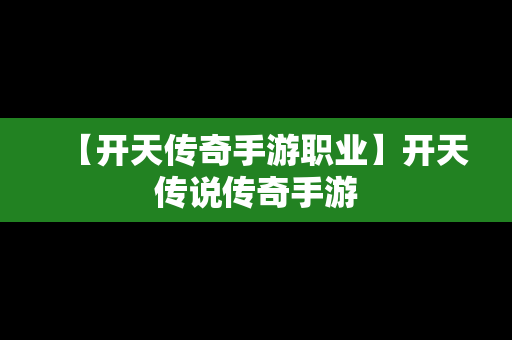 【开天传奇手游职业】开天传说传奇手游